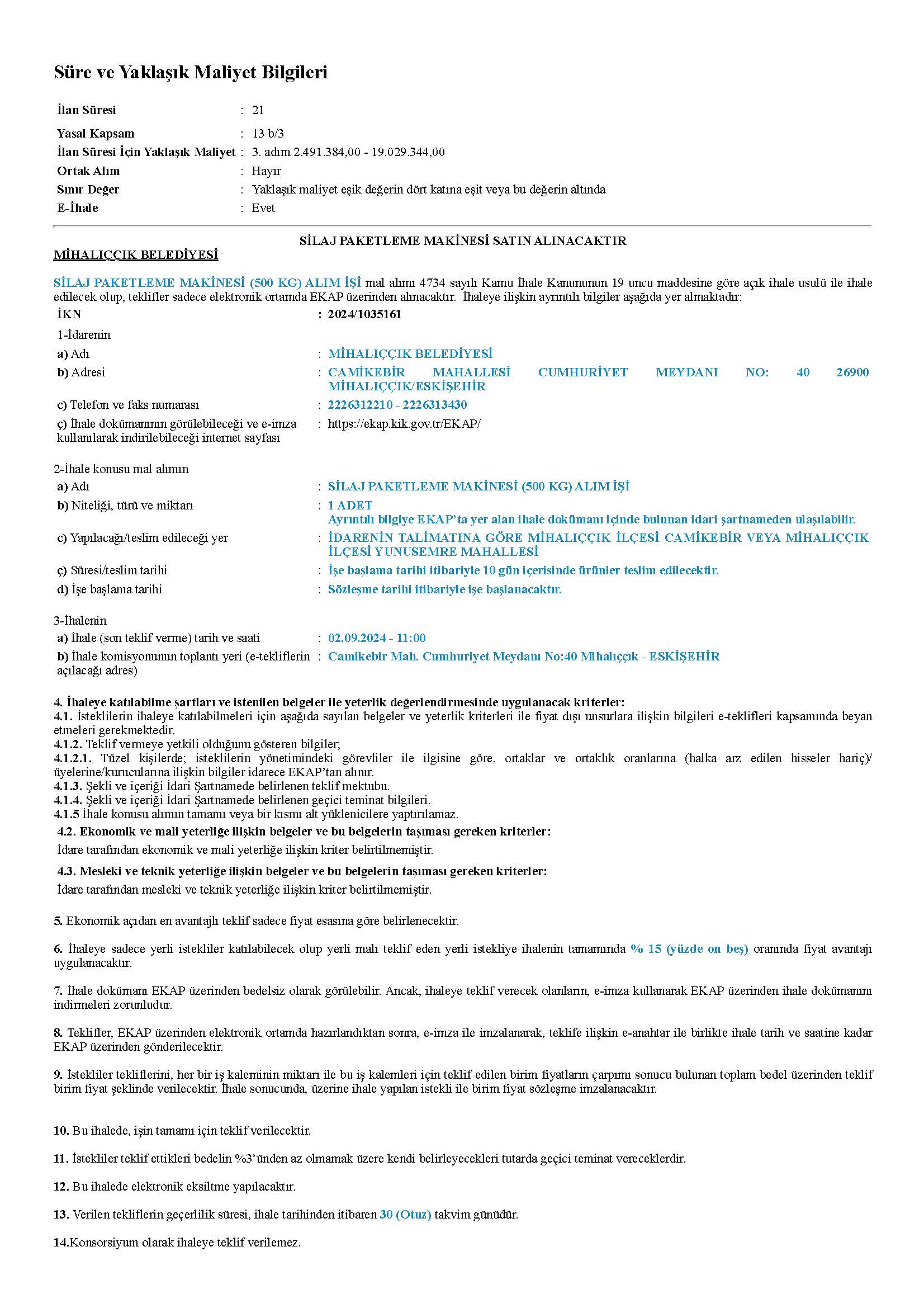 Süre ve Yaklaşık Maliyet Bilgileri

İlan Süresi : 21
Yasal Kapsam : 13 b/3
İlan Süresi İçin Yaklaşık Maliyet : 3. adım 2.491.384,00 - 19.029.344,00
Ortak Alım : Hayır
Sınır Değer : Yaklaşık maliyet eşik değerin dört katına eşit veya bu değerin altında
E-İhale : Evet

SİLAJ PAKETLEME MAKİNESİ SATIN ALINACAKTIR
MİHALIÇÇIK BELEDİYESİ

SİLAJ PAKETLEME MAKİNESİ (500 KG) ALIM İŞİ mal alımı 4734 sayılı Kamu İhale Kanununun 19 uncu maddesine göre açık ihale usulü ile ihale edilecek olup, teklifler sadece elektronik ortamda EKAP üzerinden alınacaktır. İhaleye ilişkin ayrıntılı bilgiler aşağıda yer almaktadır:

İKN : 2024/1035161
1-İdarenin
a) Adı : MİHALIÇÇIK BELEDİYESİ
b) Adresi : CAMİKEBİR MAHALLESİ CUMHURİYET MEYDANI NO: 40 26900 MİHALIÇÇIK/ESKİŞEHİR
c) Telefon ve faks numarası : 2226312210 - 2226313430
ç) İhale dokümanının görülebileceği ve e-imza kullanılarak indirilebileceği internet sayfası : https://ekap.kik.gov.tr/EKAP/

2-İhale konusu mal alımın
a) Adı : SİLAJ PAKETLEME MAKİNESİ (500 KG) ALIM İŞİ
b) Niteliği, türü ve miktarı : 1 ADET
Ayrıntılı bilgiye EKAP'ta yer alan ihale dokümanı içinde bulunan idari şartnameden ulaşılabilir.
c) Yapılacağı/teslim edileceği yer : İDARENİN TALİMATINA GÖRE MİHALIÇÇIK İLÇESİ CAMİKEBİR VEYA MİHALIÇÇIK İLÇESİ YUNUSEMRE MAHALLESİ
ç) Süresi/teslim tarihi : İşe başlama tarihi itibariyle 10 gün içerisinde ürünler teslim edilecektir.
d) İşe başlama tarihi : Sözleşme tarihi itibariyle işe başlanacaktır.

3-İhalenin
a) İhale (son teklif verme) tarih ve saati : 02.09.2024 - 11:00
b) İhale komisyonunun toplantı yeri (e-tekliflerin açılacağı adres) : Camikebir Mah. Cumhuriyet Meydanı No:40 Mihalıççık - ESKİŞEHİR

4. İhaleye katılabilme şartları ve istenilen belgeler ile yeterlik değerlendirmesinde uygulanacak kriterler:
4.1. İsteklilerin ihaleye katılabilmeleri için aşağıda sayılan belgeler ve yeterlik kriterleri ile fiyat dışı unsurlara ilişkin bilgileri e-teklifleri kapsamında beyan etmeleri gerekmektedir.
4.1.2. Teklif vermeye yetkili olduğunu gösteren bilgiler;
4.1.2.1. Tüzel kişilerde; isteklilerin yönetimindeki görevliler ile ilgisine göre, ortaklar ve ortaklık oranlarına (halka arz edilen hisseler hariç)/ üyelerine/kurucularına ilişkin bilgiler idarece EKAP'tan alınır.
4.1.3. Şekli ve içeriği İdari Şartnamede belirlenen teklif mektubu.
4.1.4. Şekli ve içeriği İdari Şartnamede belirlenen geçici teminat bilgileri.
4.1.5 İhale konusu alımın tamamı veya bir kısmı alt yüklenicilere yaptırılamaz.
4.2. Ekonomik ve mali yeterliğe ilişkin belgeler ve bu belgelerin taşıması gereken kriterler:
İdare tarafından ekonomik ve mali yeterliğe ilişkin kriter belirtilmemiştir.
4.3. Mesleki ve teknik yeterliğe ilişkin belgeler ve bu belgelerin taşıması gereken kriterler:
İdare tarafından mesleki ve teknik yeterliğe ilişkin kriter belirtilmemiştir.

5. Ekonomik açıdan en avantajlı teklif sadece fiyat esasına göre belirlenecektir.

6. İhaleye sadece yerli istekliler katılabilecek olup yerli malı teklif eden yerli istekliye ihalenin tamamında % 15 (yüzde on beş) oranında fiyat avantajı uygulanacaktır.

7. İhale dokümanı EKAP üzerinden bedelsiz olarak görülebilir. Ancak, ihaleye teklif verecek olanların, e-imza kullanarak EKAP üzerinden ihale dokümanını indirmeleri zorunludur.

8. Teklifler, EKAP üzerinden elektronik ortamda hazırlandıktan sonra, e-imza ile imzalanarak, teklife ilişkin e-anahtar ile birlikte ihale tarih ve saatine kadar EKAP üzerinden gönderilecektir.

9. İstekliler tekliflerini, her bir iş kaleminin miktarı ile bu iş kalemleri için teklif edilen birim fiyatların çarpımı sonucu bulunan toplam bedel üzerinden teklif birim fiyat şeklinde verilecektir. İhale sonucunda, üzerine ihale yapılan istekli ile birim fiyat sözleşme imzalanacaktır.

10. Bu ihalede, işin tamamı için teklif verilecektir.

11. İstekliler teklif ettikleri bedelin %3'ünden az olmamak üzere kendi belirleyecekleri tutarda geçici teminat vereceklerdir.

12. Bu ihalede elektronik eksiltme yapılacaktır.

13. Verilen tekliflerin geçerlilik süresi, ihale tarihinden itibaren 30 (Otuz) takvim günüdür.

14.Konsorsiyum olarak ihaleye teklif verilemez.